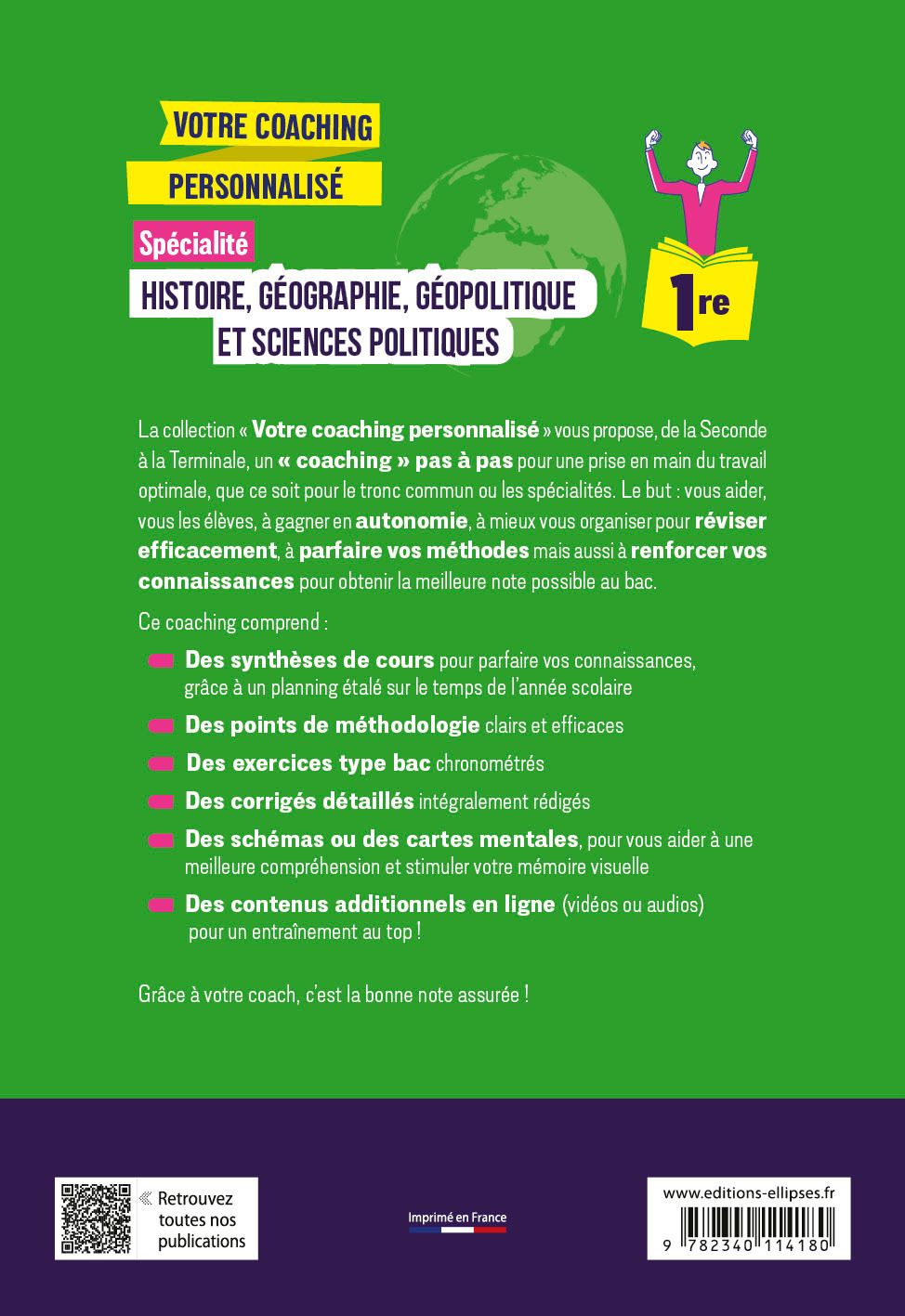 VOTRE COACHING PERSONNALISÉ

Spécialité

HISTOIRE, GÉOGRAPHIE, GÉOPOLITIQUE ET SCIENCES POLITIQUES

1re

La collection « Votre coaching personnalisé » vous propose, de la Seconde à la Terminale, un « coaching » pas à pas pour une prise en main du travail optimale, que ce soit pour le tronc commun ou les spécialités. Le but : vous aider, vous les élèves, à gagner en autonomie, à mieux vous organiser pour réviser efficacement, à parfaire vos méthodes mais aussi à renforcer vos connaissances pour obtenir la meilleure note possible au bac.

Ce coaching comprend :

Des synthèses de cours pour parfaire vos connaissances, grâce à un planning étalé sur le temps de l'année scolaire

Des points de méthodologie clairs et efficaces

Des exercices type bac chronométrés

Des corrigés détaillés intégralement rédigés

Des schémas ou des cartes mentales, pour vous aider à une meilleure compréhension et stimuler votre mémoire visuelle

Des contenus additionnels en ligne (vidéos ou audios) pour un entraînement au top !

Grâce à votre coach, c'est la bonne note assurée !

« Retrouvez toutes nos publications

Imprimé en France

www.editions-ellipses.fr

9 782340 114180